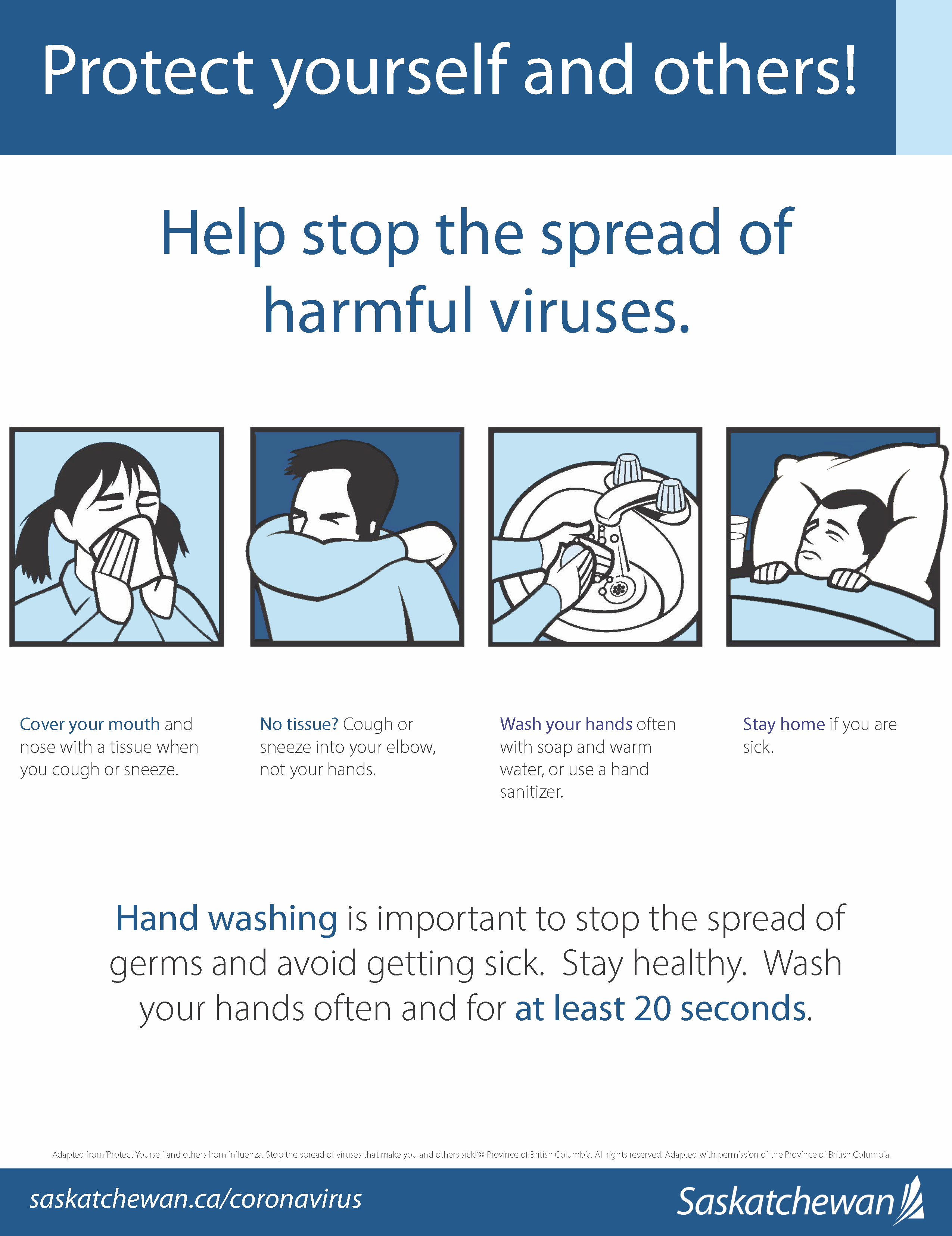 Protect yourself and others!

Help stop the spread of harmful viruses.

Cover your mouth and nose with a tissue when you cough or sneeze.

No tissue? Cough or sneeze into your elbow, not your hands.

Wash your hands often with soap and warm water, or use a hand sanitizer.

Stay home if you are sick.

Hand washing is important to stop the spread of germs and avoid getting sick. Stay healthy. Wash your hands often and for at least 20 seconds.

Adapted from 'Protect Yourself and others from influenza: Stop the spread of viruses that make you and others sick!'© Province of British Columbia. All rights reserved. Adapted with permission of the Province of British Columbia.

saskatchewan.ca/coronavirus

Saskatchewan